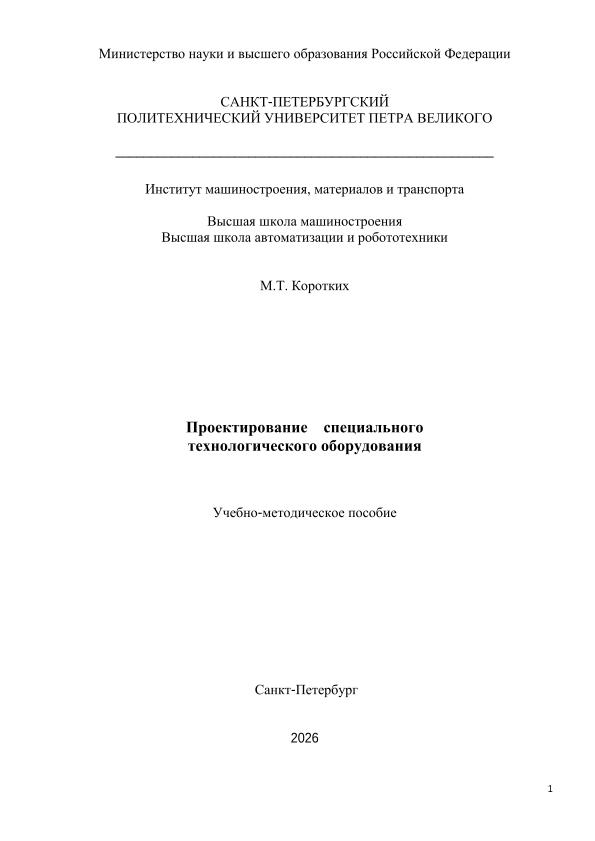 Министерство науки и высшего образования Российской Федерации

САНКТ-ПЕТЕРБУРГСКИЙ
ПОЛИТЕХНИЧЕСКИЙ УНИВЕРСИТЕТ ПЕТРА ВЕЛИКОГО

Институт машиностроения, материалов и транспорта

Высшая школа машиностроения
Высшая школа автоматизации и робототехники

М.Т. Коротких

Проектирование специального технологического оборудования

Учебно-методическое пособие

Санкт-Петербург

2026

1